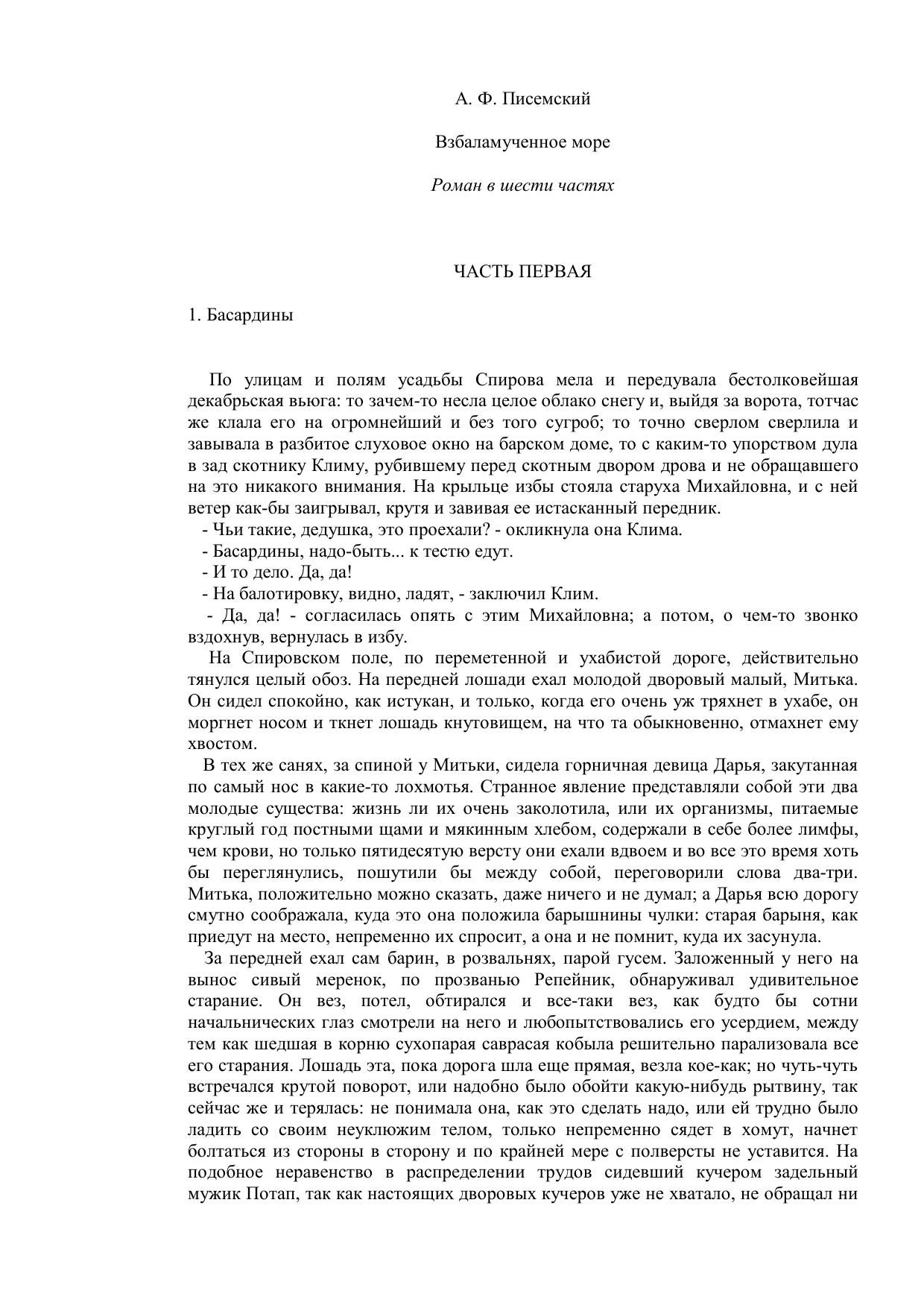 А. Ф. Писемский

Взбаламученное море

Роман в шести частях

ЧАСТЬ ПЕРВАЯ

1. Басардины

По улицам и полям усадьбы Спирова мела и передувала бестолковейшая декабрьская вьюга: то зачем-то несла целое облако снегу и, выйдя за ворота, тотчас же клала его на огромнейший и без того сугроб; то точно сверлом сверлила и завывала в разбитое слуховое окно на барском доме, то с каким-то упорством дула в зад скотнику Климу, рубившему перед скотным двором дрова и не обращавшего на это никакого внимания. На крыльце избы стояла старуха Михайловна, и с ней ветер как-бы заигрывал, крутя и завивая ее истасканный передник.

- Чьи такие, дедушка, это проехали? - окликнула она Клима.

- Басардины, надо-быть... к тестю едут.

- И то дело. Да, да!

- На балотировку, видно, ладят, - заключил Клим.

- Да, да! - согласилась опять с этим Михайловна; а потом, о чем-то звонко вздохнув, вернулась в избу.

На Спировском поле, по переметенной и ухабистой дороге, действительно тянулся целый обоз. На передней лошади ехал молодой дворовый малый, Митька. Он сидел спокойно, как истукан, и только, когда его очень уж тряхнет в ухабе, он моргнет носом и ткнет лошадь кнутовищем, на что та обыкновенно, отмахнет ему хвостом.

В тех же санях, за спиной у Митьки, сидела горничная девица Дарья, закутанная по самый нос в какие-то лохмотья. Странное явление представляли собой эти два молодые существа: жизнь ли их очень заколотила, или их организмы, питаемые круглый год постными щами и мякинным хлебом, содержали в себе более лимфы, чем крови, но только пятидесятую версту они ехали вдвоем и во все это время хоть бы переглянулись, пошутили бы между собой, переговорили слова два-три. Митька, положительно можно сказать, даже ничего и не думал; а Дарья всю дорогу смутно соображала, куда это она положила барышнины чулки: старая барыня, как приедут на место, непременно их спросит, а она и не помнит, куда их засунула.

За передней ехал сам барин, в розвальнях, парой гусем. Заложенный у него на вынос сивый меренок, по прозванью Репейник, обнаруживал удивительное старание. Он вез, потел, обтирался и все-таки вез, как будто бы сотни начальнических глаз смотрели на него и любопытствовались его усердием, между тем как шедшая в корню сухопарая саврасая кобыла решительно парализовала все его старания. Лошадь эта, пока дорога шла еще прямая, везла кое-как; но чуть-чуть встречался крутой поворот, или надобно было обойти какую-нибудь рытвину, так сейчас же и терялась: не понимала она, как это сделать надо, или ей трудно было ладить со своим неуклюжим телом, только непременно сядет в хомут, начнет болтаться из стороны в сторону и по крайней мере с полверсты не уставится. На подобное неравенство в распределении трудов сидевший кучером задельный мужик Потап, так как настоящих дворовых кучеров уже не хватало, не обращал ни